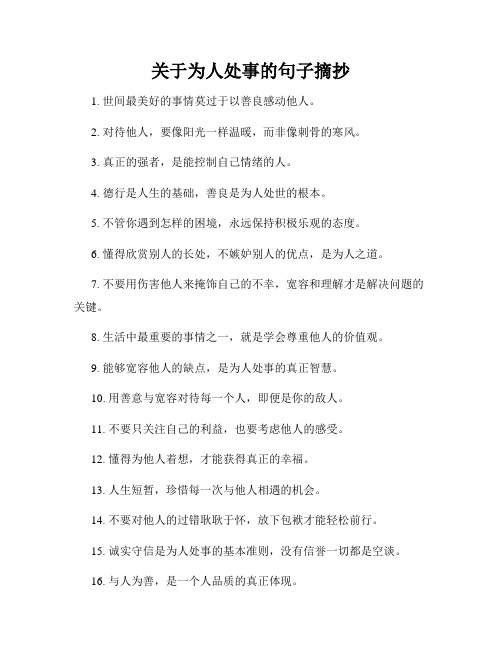 关于为人处事的句子摘抄

1. 世间最美好的事情莫过于以善良感动他人。

2. 对待他人，要像阳光一样温暖，而非像刺骨的寒风。

3. 真正的强者，是能控制自己情绪的人。

4. 德行是人生的基础，善良是为人处世的根本。

5. 不管你遇到怎样的困境，永远保持积极乐观的态度。

6. 懂得欣赏别人的长处，不嫉妒别人的优点，是为人之道。

7. 不要用伤害他人来掩饰自己的不幸，宽容和理解才是解决问题的关键。

8. 生活中最重要的事情之一，就是学会尊重他人的价值观。

9. 能够宽容他人的缺点，是为人处事的真正智慧。

10. 用善意与宽容对待每一个人，即便是你的敌人。

11. 不要只关注自己的利益，也要考虑他人的感受。

12. 懂得为他人着想，才能获得真正的幸福。

13. 人生短暂，珍惜每一次与他人相遇的机会。

14. 不要对他人的过错耿耿于怀，放下包袱才能轻松前行。

15. 诚实守信是为人处事的基本准则，没有信誉一切都是空谈。

16. 与人为善，是一个人品质的真正体现。